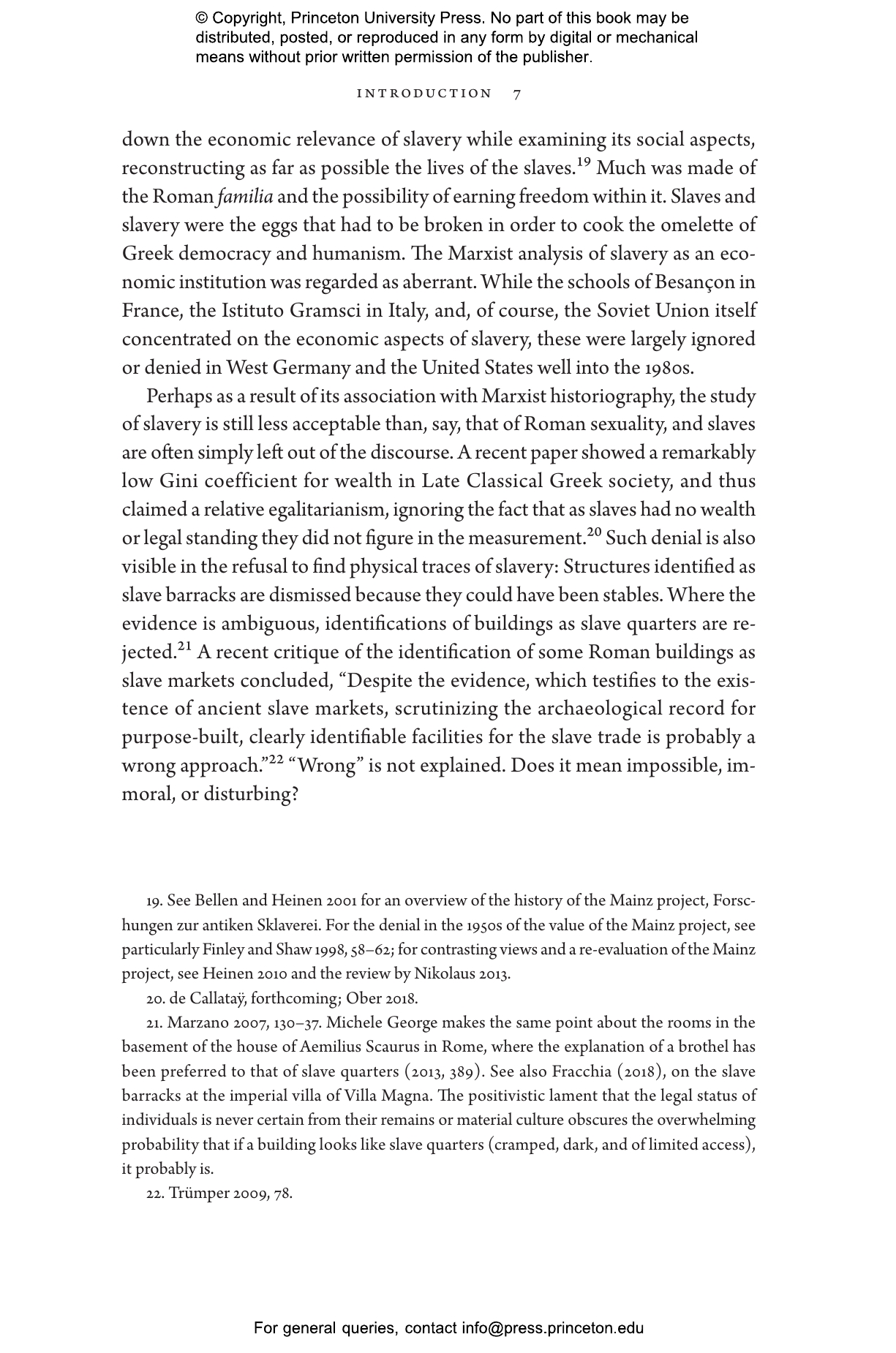 © Copyright, Princeton University Press. No part of this book may be distributed, posted, or reproduced in any form by digital or mechanical means without prior written permission of the publisher.

INTRODUCTION 7

down the economic relevance of slavery while examining its social aspects, reconstructing as far as possible the lives of the slaves.$^{19}$ Much was made of the Roman familia and the possibility of earning freedom within it. Slaves and slavery were the eggs that had to be broken in order to cook the omelette of Greek democracy and humanism. The Marxist analysis of slavery as an economic institution was regarded as aberrant. While the schools of Besançon in France, the Istituto Gramsci in Italy, and, of course, the Soviet Union itself concentrated on the economic aspects of slavery, these were largely ignored or denied in West Germany and the United States well into the 1980s.

Perhaps as a result of its association with Marxist historiography, the study of slavery is still less acceptable than, say, that of Roman sexuality, and slaves are often simply left out of the discourse. A recent paper showed a remarkably low Gini coefficient for wealth in Late Classical Greek society, and thus claimed a relative egalitarianism, ignoring the fact that as slaves had no wealth or legal standing they did not figure in the measurement.$^{20}$ Such denial is also visible in the refusal to find physical traces of slavery: Structures identified as slave barracks are dismissed because they could have been stables. Where the evidence is ambiguous, identifications of buildings as slave quarters are rejected.$^{21}$ A recent critique of the identification of some Roman buildings as slave markets concluded, "Despite the evidence, which testifies to the existence of ancient slave markets, scrutinizing the archaeological record for purpose-built, clearly identifiable facilities for the slave trade is probably a wrong approach."$^{22}$ "Wrong" is not explained. Does it mean impossible, immoral, or disturbing?

19. See Bellen and Heinen 2001 for an overview of the history of the Mainz project, Forschungen zur antiken Sklaverei. For the denial in the 1950s of the value of the Mainz project, see particularly Finley and Shaw 1998, 58–62; for contrasting views and a re-evaluation of the Mainz project, see Heinen 2010 and the review by Nikolaus 2013.

20. de Callataÿ, forthcoming; Ober 2018.

21. Marzano 2007, 130–37. Michele George makes the same point about the rooms in the basement of the house of Aemilius Scaurus in Rome, where the explanation of a brothel has been preferred to that of slave quarters (2013, 389). See also Fracchia (2018), on the slave barracks at the imperial villa of Villa Magna. The positivistic lament that the legal status of individuals is never certain from their remains or material culture obscures the overwhelming probability that if a building looks like slave quarters (cramped, dark, and of limited access), it probably is.

22. Trümper 2009, 78.

For general queries, contact info@press.princeton.edu